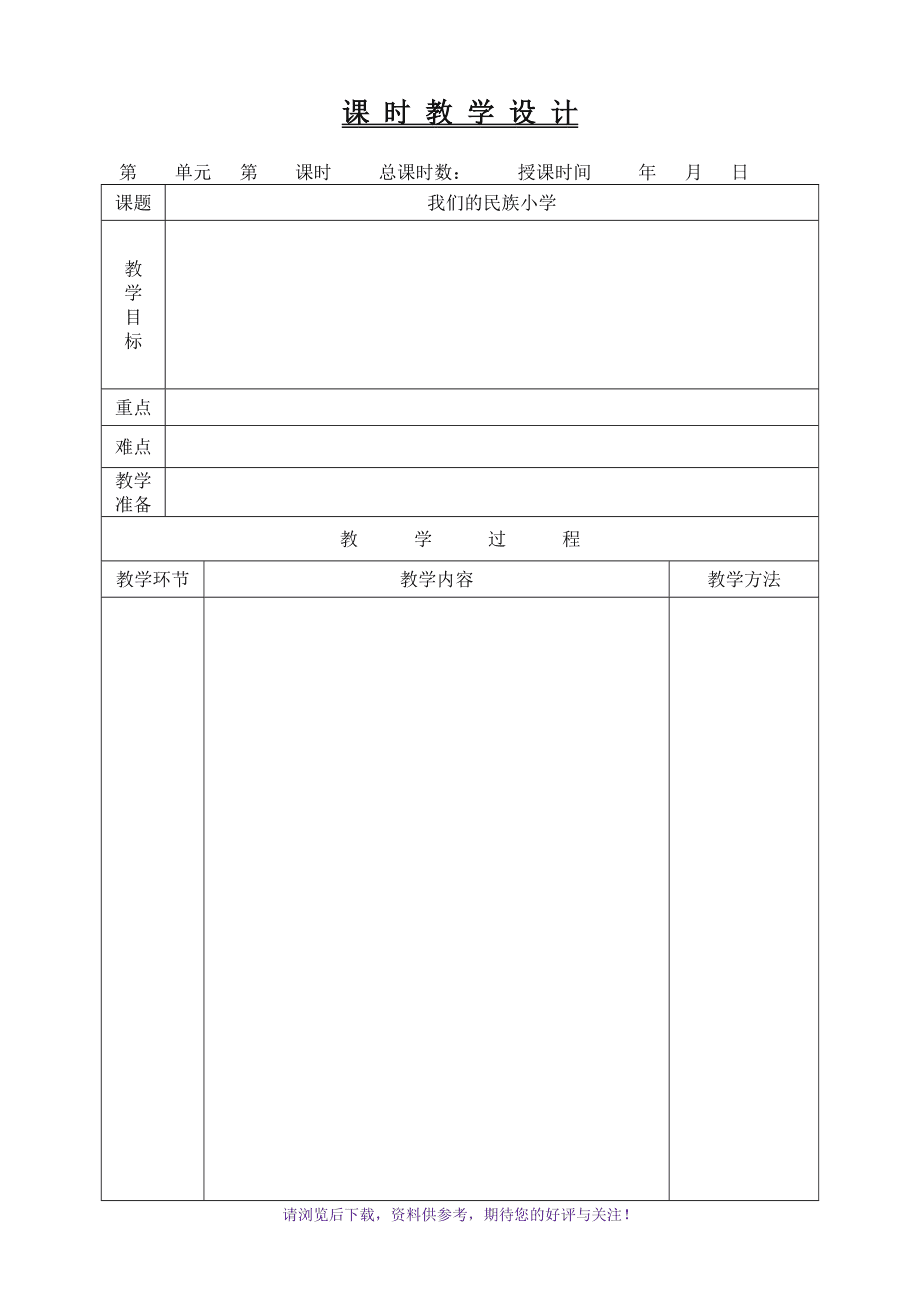 课 时 教 学 设 计

第 单元 第 课时 总课时数： 授课时间 年 月 日

| 课题 | 我们的民族小学 |
|---|---|
| 教学目标 | |
| 重点 | |
| 难点 | |
| 教学准备 | |

教 学 过 程

| 教学环节 | 教学内容 | 教学方法 |
|---|---|---|
| | | |

请浏览后下载，资料供参考，期待您的好评与关注！